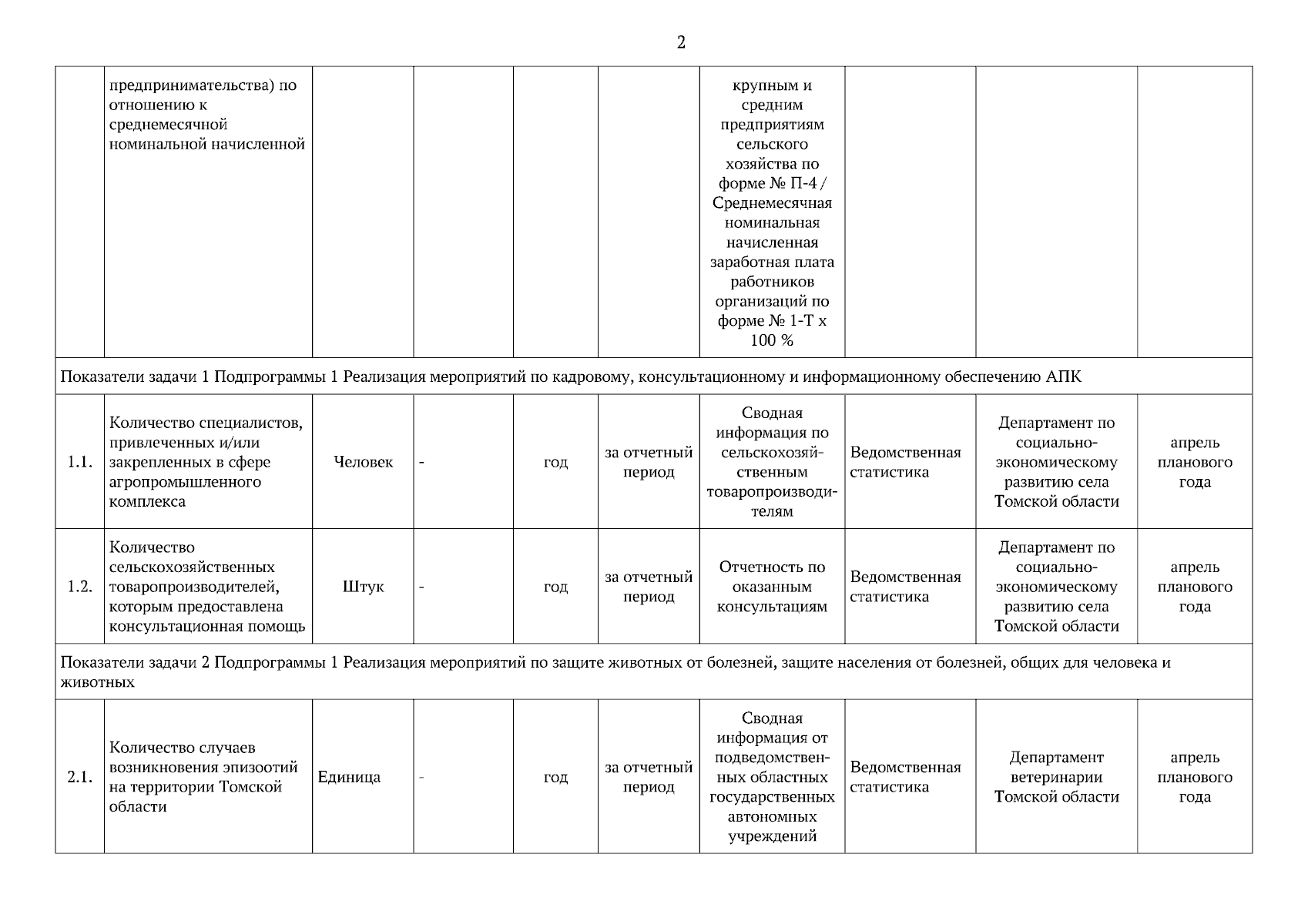 2

|  |  |  |  |  |  |  |  |  |  |
|---|---|---|---|---|---|---|---|---|---|
|  | предпринимательства) по отношению к среднемесячной номинальной начисленной |  |  |  |  | крупным и средним предприятиям сельского хозяйства по форме № П-4 / Среднемесячная номинальная начисленная заработная плата работников организаций по форме № 1-Т х 100 % |  |  |  |
| Показатели задачи 1 Подпрограммы 1 Реализация мероприятий по кадровому, консультационному и информационному обеспечению АПК | | | | | | | | | |
| 1.1. | Количество специалистов, привлеченных и/или закрепленных в сфере агропромышленного комплекса | Человек | - | год | за отчетный период | Сводная информация по сельскохозяйственным товаропроизводителям | Ведомственная статистика | Департамент по социально-экономическому развитию села Томской области | апрель планового года |
| 1.2. | Количество сельскохозяйственных товаропроизводителей, которым предоставлена консультационная помощь | Штук | - | год | за отчетный период | Отчетность по оказанным консультациям | Ведомственная статистика | Департамент по социально-экономическому развитию села Томской области | апрель планового года |
| Показатели задачи 2 Подпрограммы 1 Реализация мероприятий по защите животных от болезней, защите населения от болезней, общих для человека и животных | | | | | | | | | |
| 2.1. | Количество случаев возникновения эпизоотий на территории Томской области | Единица | - | год | за отчетный период | Сводная информация от подведомственных областных государственных автономных учреждений | Ведомственная статистика | Департамент ветеринарии Томской области | апрель планового года |